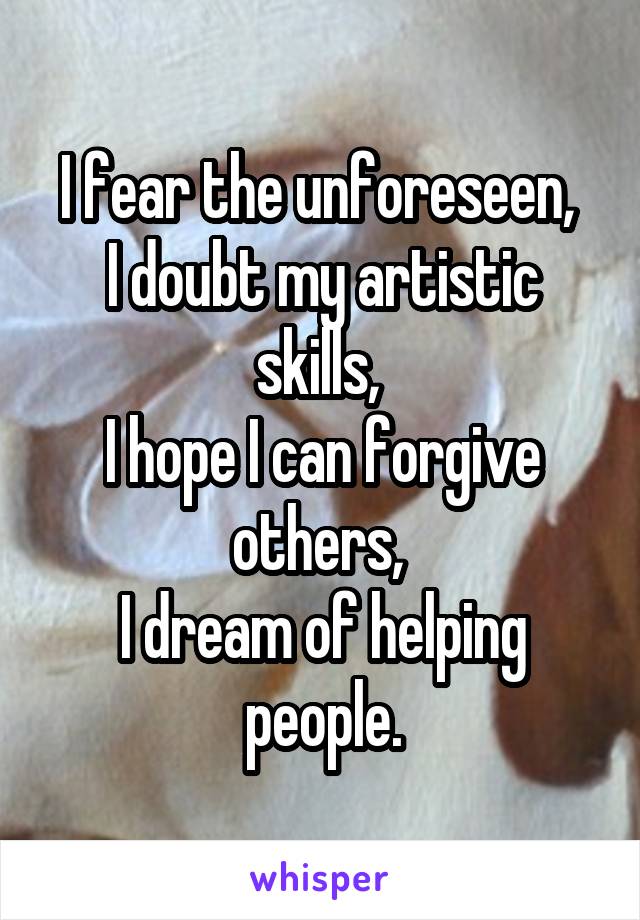 I fear the unforeseen,
I doubt my artistic skills,
I hope I can forgive others,
I dream of helping people.

whisper